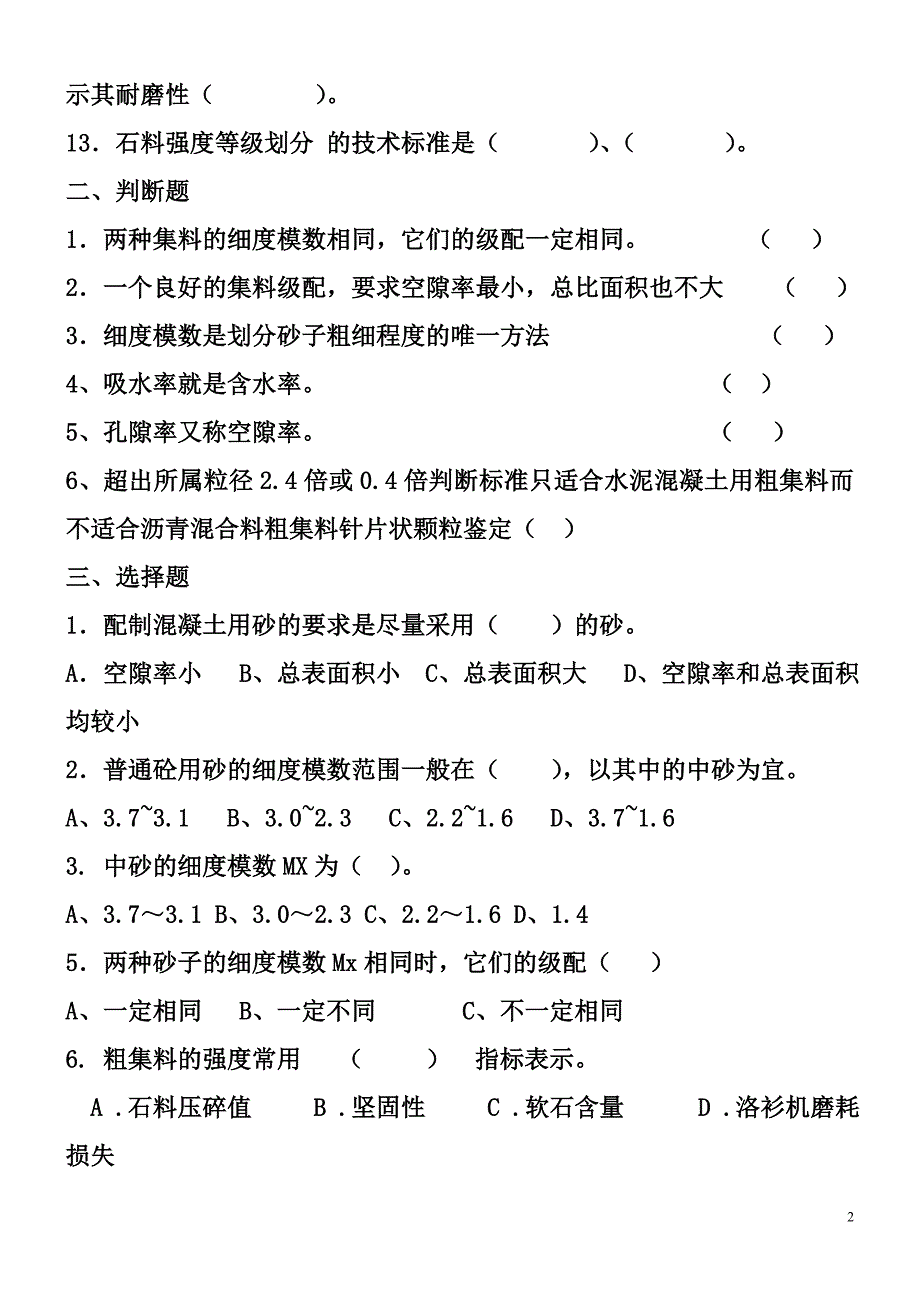 示其耐磨性（　　　　）。

13．石料强度等级划分 的技术标准是（　　　　）、（　　　　）。

二、判断题

1．两种集料的细度模数相同，它们的级配一定相同。　　　　（　）

2．一个良好的集料级配，要求空隙率最小，总比面积也不大　　（　）

3．细度模数是划分砂子粗细程度的唯一方法　　　　（　）

4、吸水率就是含水率。　　　　（　）

5、孔隙率又称空隙率。　　　　（　）

6、超出所属粒径 2.4 倍或 0.4 倍判断标准只适合水泥混凝土用粗集料而不适合沥青混合料粗集料针片状颗粒鉴定（　）

三、选择题

1．配制混凝土用砂的要求是尽量采用（　　）的砂。

A．空隙率小　B、总表面积小　C、总表面积大　D、空隙率和总表面积均较小

2．普通砼用砂的细度模数范围一般在（　　），以其中的中砂为宜。

A、3.7~3.1　B、3.0~2.3　C、2.2~1.6　D、3.7~1.6

3. 中砂的细度模数 MX 为（　）。

A、3.7～3.1 B、3.0～2.3 C、2.2～1.6 D、1.4

5．两种砂子的细度模数 Mx 相同时，它们的级配（　　）

A、一定相同　B、一定不同　　C、不一定相同

6. 粗集料的强度常用　（　　）　指标表示。

A．石料压碎值　　B．坚固性　　C．软石含量　　D．洛衫机磨耗损失

2